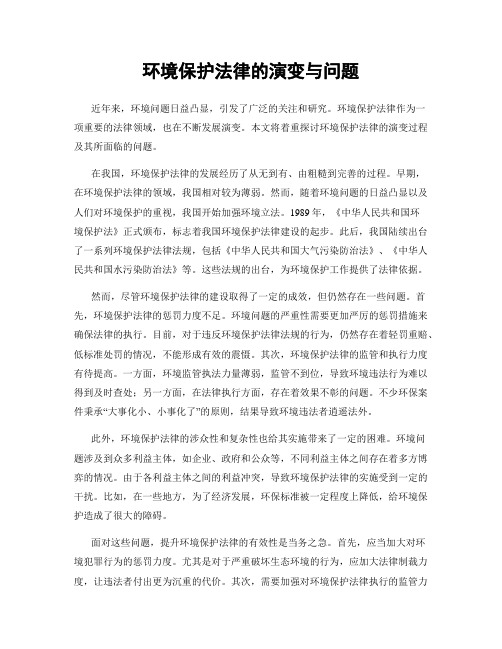 环境保护法律的演变与问题

近年来，环境问题日益凸显，引发了广泛的关注和研究。环境保护法律作为一项重要的法律领域，也在不断发展演变。本文将着重探讨环境保护法律的演变过程及其所面临的问题。

在我国，环境保护法律的发展经历了从无到有、由粗糙到完善的过程。早期，在环境保护法律的领域，我国相对较为薄弱。然而，随着环境问题的日益凸显以及人们对环境保护的重视，我国开始加强环境立法。1989年，《中华人民共和国环境保护法》正式颁布，标志着我国环境保护法律建设的起步。此后，我国陆续出台了一系列环境保护法律法规，包括《中华人民共和国大气污染防治法》、《中华人民共和国水污染防治法》等。这些法规的出台，为环境保护工作提供了法律依据。

然而，尽管环境保护法律的建设取得了一定的成效，但仍然存在一些问题。首先，环境保护法律的惩罚力度不足。环境问题的严重性需要更加严厉的惩罚措施来确保法律的执行。目前，对于违反环境保护法律法规的行为，仍然存在着轻罚重赔、低标准处罚的情况，不能形成有效的震慑。其次，环境保护法律的监管和执行力度有待提高。一方面，环境监管执法力量薄弱，监管不到位，导致环境违法行为难以得到及时查处；另一方面，在法律执行方面，存在着效果不彰的问题。不少环保案件秉承“大事化小、小事化了”的原则，结果导致环境违法者逍遥法外。

此外，环境保护法律的涉众性和复杂性也给其实施带来了一定的困难。环境问题涉及到众多利益主体，如企业、政府和公众等，不同利益主体之间存在着多方博弈的情况。由于各利益主体之间的利益冲突，导致环境保护法律的实施受到一定的干扰。比如，在一些地方，为了经济发展，环保标准被一定程度上降低，给环境保护造成了很大的障碍。

面对这些问题，提升环境保护法律的有效性是当务之急。首先，应当加大对环境犯罪行为的惩罚力度。尤其是对于严重破坏生态环境的行为，应加大法律制裁力度，让违法者付出更为沉重的代价。其次，需要加强对环境保护法律执行的监管力